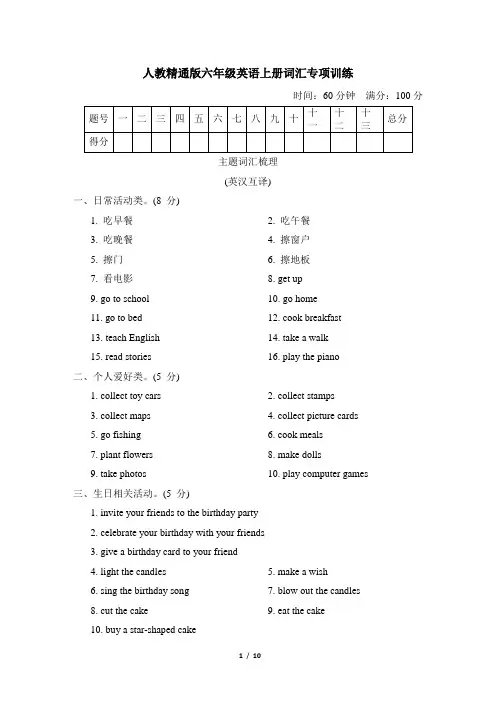 人教精通版六年级英语上册词汇专项训练

时间：60 分钟　满分：100 分

| 题号 | 一 | 二 | 三 | 四 | 五 | 六 | 七 | 八 | 九 | 十 | 十一 | 十二 | 十三 | 总分 |
|---|---|---|---|---|---|---|---|---|---|---|---|---|---|---|
| 得分 | | | | | | | | | | | | | | |

主题词汇梳理

(英汉互译)

一、日常活动类。(8 分)

1. 吃早餐　　2. 吃午餐

3. 吃晚餐　　4. 擦窗户

5. 擦门　　6. 擦地板

7. 看电影　　8. get up

9. go to school　　10. go home

11. go to bed　　12. cook breakfast

13. teach English　　14. take a walk

15. read stories　　16. play the piano

二、个人爱好类。(5 分)

1. collect toy cars　　2. collect stamps

3. collect maps　　4. collect picture cards

5. go fishing　　6. cook meals

7. plant flowers　　8. make dolls

9. take photos　　10. play computer games

三、生日相关活动。(5 分)

1. invite your friends to the birthday party

2. celebrate your birthday with your friends

3. give a birthday card to your friend

4. light the candles　　5. make a wish

6. sing the birthday song　　7. blow out the candles

8. cut the cake　　9. eat the cake

10. buy a star-shaped cake

1 / 10